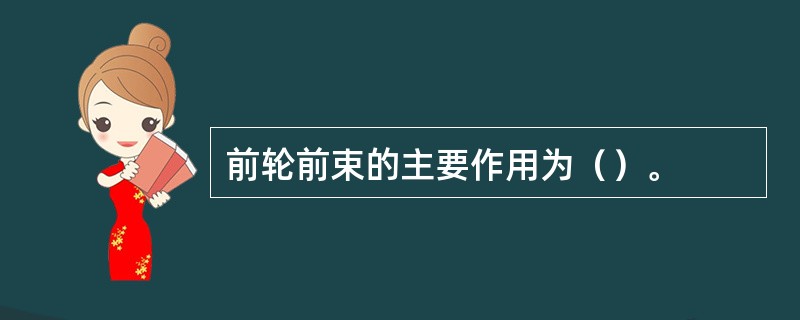 前轮前束的主要作用为（）。